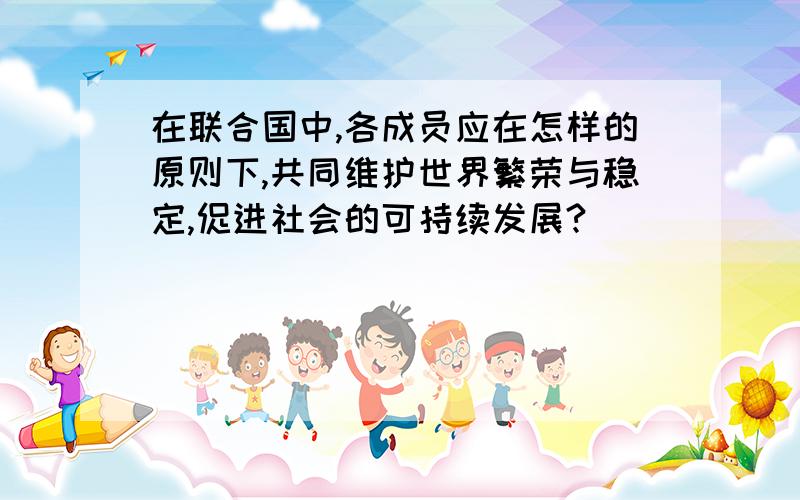 在联合国中,各成员应在怎样的原则下,共同维护世界繁荣与稳定,促进社会的可持续发展?